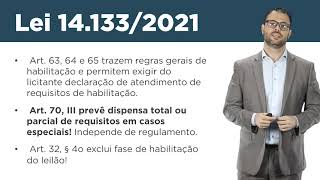 Lei 14.133/2021

• Art. 63, 64 e 65 trazem regras gerais de habilitação e permitem exigir do licitante declaração de atendimento de requisitos de habilitação.

• Art. 70, III prevê dispensa total ou parcial de requisitos em casos especiais! Independe de regulamento.

• Art. 32, § 4o exclui fase de habilitação do leilão!